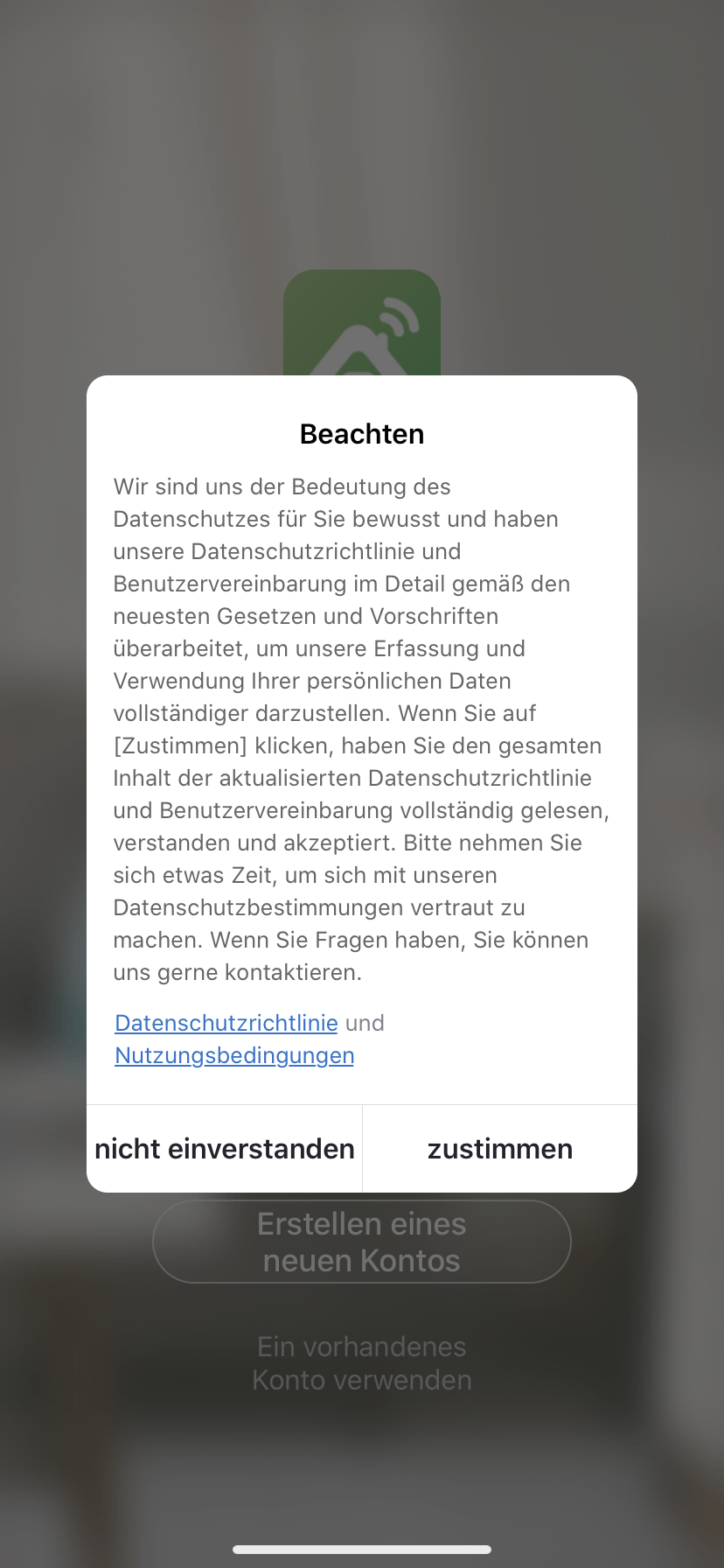 Beachten

Wir sind uns der Bedeutung des Datenschutzes für Sie bewusst und haben unsere Datenschutzrichtlinie und Benutzervereinbarung im Detail gemäß den neuesten Gesetzen und Vorschriften überarbeitet, um unsere Erfassung und Verwendung Ihrer persönlichen Daten vollständiger darzustellen. Wenn Sie auf [Zustimmen] klicken, haben Sie den gesamten Inhalt der aktualisierten Datenschutzrichtlinie und Benutzervereinbarung vollständig gelesen, verstanden und akzeptiert. Bitte nehmen Sie sich etwas Zeit, um sich mit unseren Datenschutzbestimmungen vertraut zu machen. Wenn Sie Fragen haben, Sie können uns gerne kontaktieren.

Datenschutzrichtlinie und Nutzungsbedingungen

nicht einverstanden

zustimmen

Erstellen eines neuen Kontos

Ein vorhandenes Konto verwenden